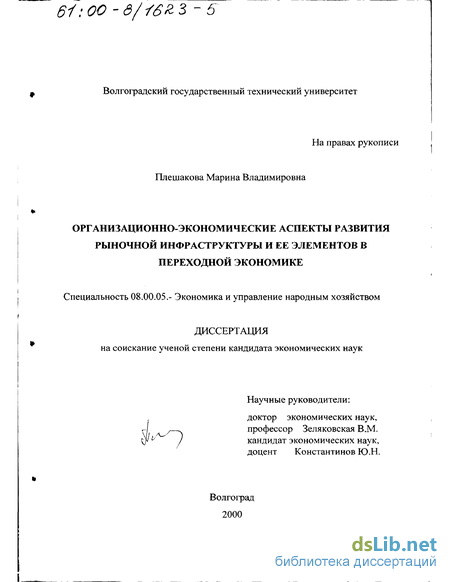 61:00-8/1623-5

Волгоградский государственный технический университет

На правах рукописи

Плешакова Марина Владимировна

ОРГАНИЗАЦИОННО-ЭКОНОМИЧЕСКИЕ АСПЕКТЫ РАЗВИТИЯ РЫНОЧНОЙ ИНФРАСТРУКТУРЫ И ЕЕ ЭЛЕМЕНТОВ В ПЕРЕХОДНОЙ ЭКОНОМИКЕ

Специальность 08.00.05.- Экономика и управление народным хозяйством

ДИССЕРТАЦИЯ
на соискание ученой степени кандидата экономических наук

Научные руководители:
доктор экономических наук,
профессор Зеляковская В.М.
кандидат экономических наук,
доцент Константинов Ю.Н.

Волгоград
2000

dsLib.net
библиотека диссертаций